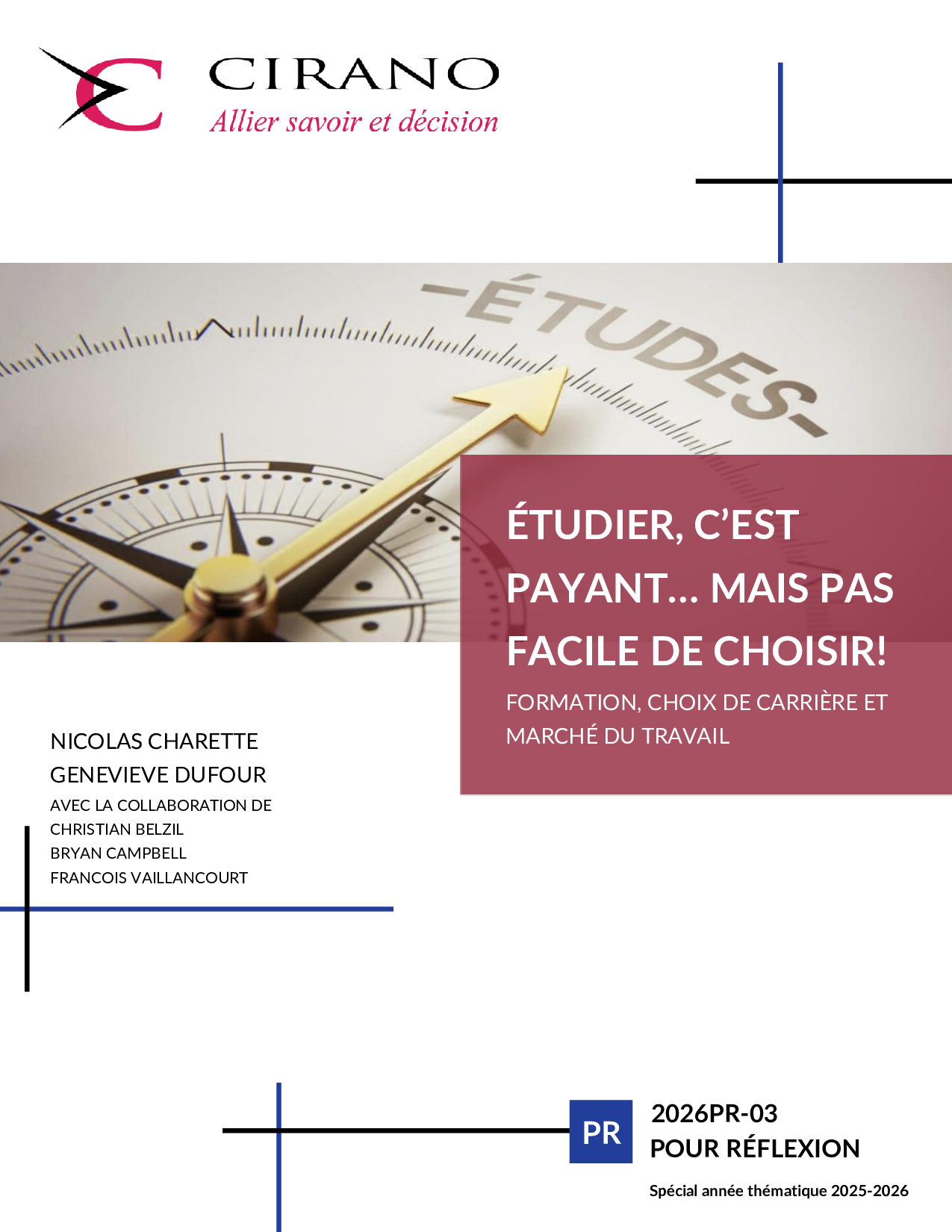 CIRANO
Allier savoir et décision

-ÉTUDES-

ÉTUDIER, C'EST PAYANT… MAIS PAS FACILE DE CHOISIR!

FORMATION, CHOIX DE CARRIÈRE ET MARCHÉ DU TRAVAIL

NICOLAS CHARETTE
GENEVIEVE DUFOUR
AVEC LA COLLABORATION DE
CHRISTIAN BELZIL
BRYAN CAMPBELL
FRANCOIS VAILLANCOURT

PR
2026PR-03
POUR RÉFLEXION

Spécial année thématique 2025-2026